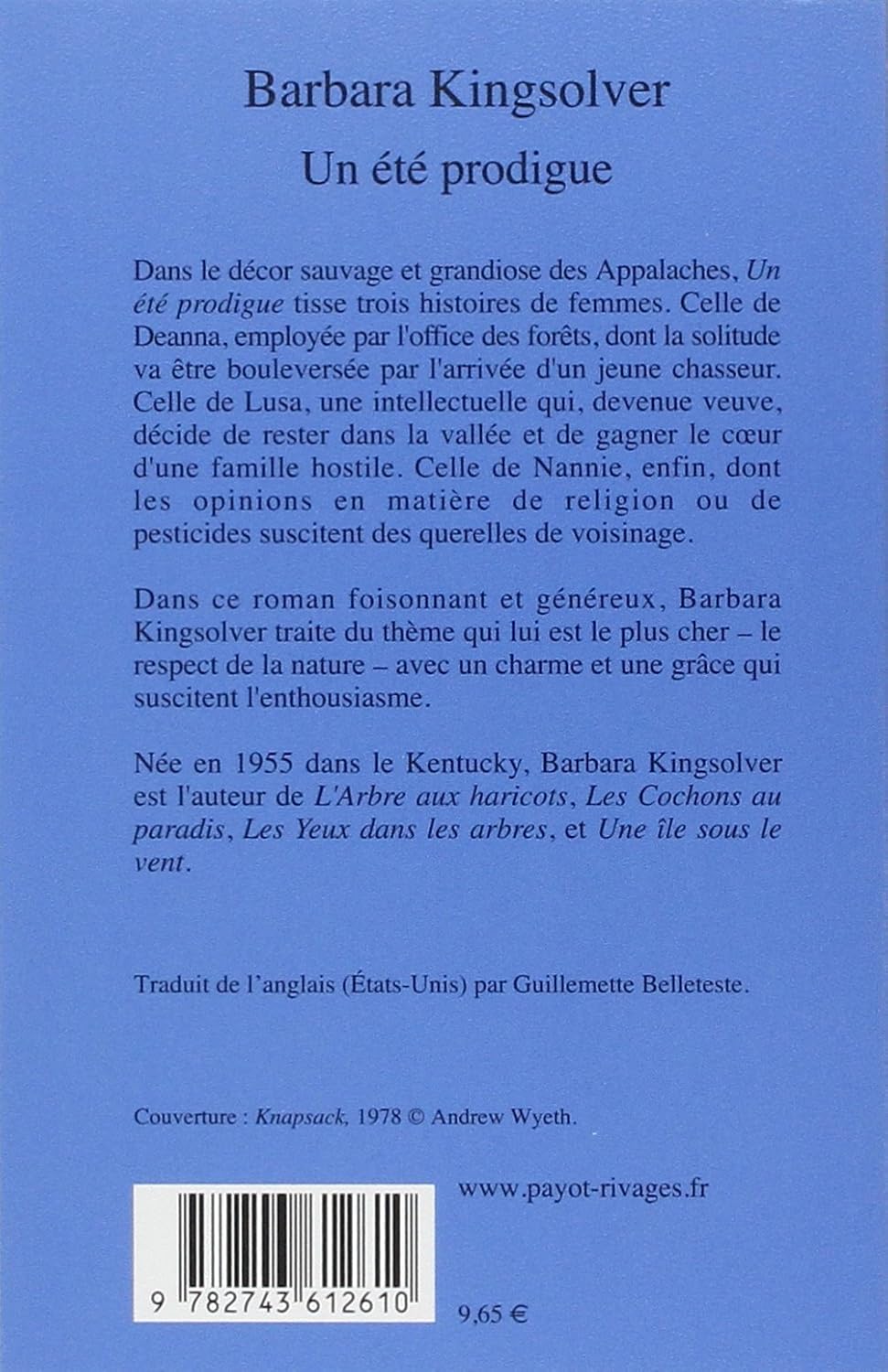 Barbara Kingsolver

Un été prodigue

Dans le décor sauvage et grandiose des Appalaches, Un été prodigue tisse trois histoires de femmes. Celle de Deanna, employée par l'office des forêts, dont la solitude va être bouleversée par l'arrivée d'un jeune chasseur. Celle de Lusa, une intellectuelle qui, devenue veuve, décide de rester dans la vallée et de gagner le cœur d'une famille hostile. Celle de Nannie, enfin, dont les opinions en matière de religion ou de pesticides suscitent des querelles de voisinage.

Dans ce roman foisonnant et généreux, Barbara Kingsolver traite du thème qui lui est le plus cher – le respect de la nature – avec un charme et une grâce qui suscitent l'enthousiasme.

Née en 1955 dans le Kentucky, Barbara Kingsolver est l'auteur de L'Arbre aux haricots, Les Cochons au paradis, Les Yeux dans les arbres, et Une île sous le vent.

Traduit de l'anglais (États-Unis) par Guillemette Belleteste.

Couverture : Knapsack, 1978 © Andrew Wyeth.

www.payot-rivages.fr

9 782743 612610

9,65 €